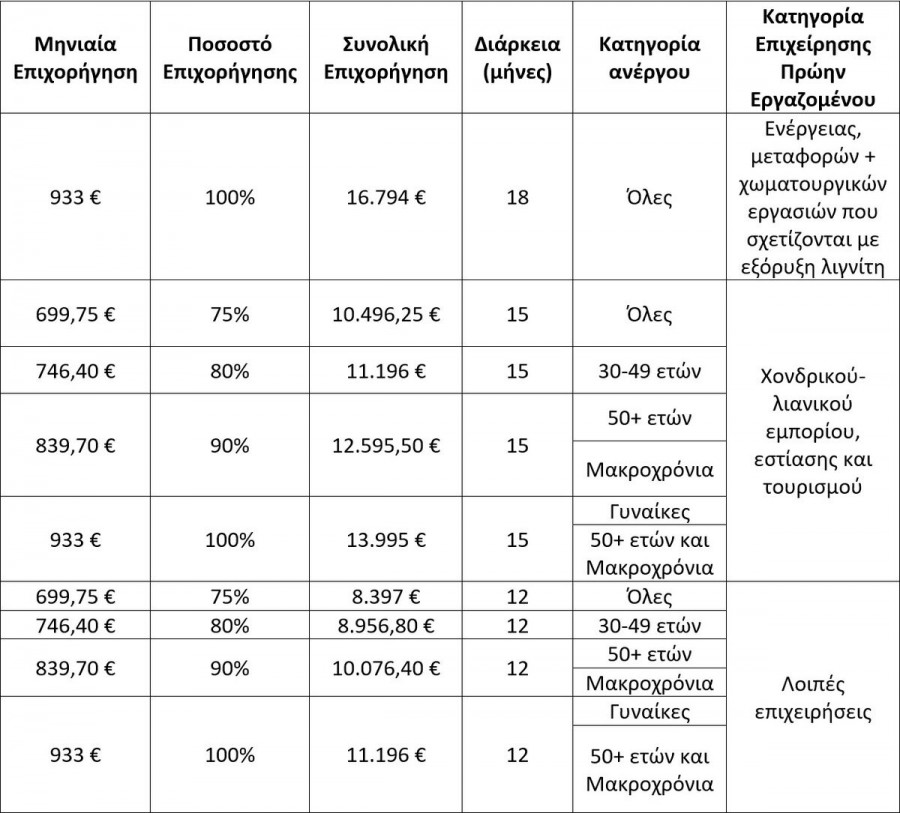 | Μηνιαία Επιχορήγηση | Ποσοστό Επιχορήγησης | Συνολική Επιχορήγηση | Διάρκεια (μήνες) | Κατηγορία ανέργου | Κατηγορία Επιχείρησης Πρώην Εργαζομένου |
|---|---|---|---|---|---|
| 933 € | 100% | 16.794 € | 18 | Όλες | Ενέργειας, μεταφορών + χωματουργικών εργασιών που σχετίζονται με εξόρυξη λιγνίτη |
| 699,75 € | 75% | 10.496,25 € | 15 | Όλες | Χονδρικού-λιανικού εμπορίου, εστίασης και τουρισμού |
| 746,40 € | 80% | 11.196 € | 15 | 30-49 ετών | |
| 839,70 € | 90% | 12.595,50 € | 15 | 50+ ετών | |
| | | | | Μακροχρόνια | |
| 933 € | 100% | 13.995 € | 15 | Γυναίκες | |
| | | | | 50+ ετών και Μακροχρόνια | |
| 699,75 € | 75% | 8.397 € | 12 | Όλες | Λοιπές επιχειρήσεις |
| 746,40 € | 80% | 8.956,80 € | 12 | 30-49 ετών | |
| 839,70 € | 90% | 10.076,40 € | 12 | 50+ ετών | |
| | | | | Μακροχρόνια | |
| 933 € | 100% | 11.196 € | 12 | Γυναίκες | |
| | | | | 50+ ετών και Μακροχρόνια | |